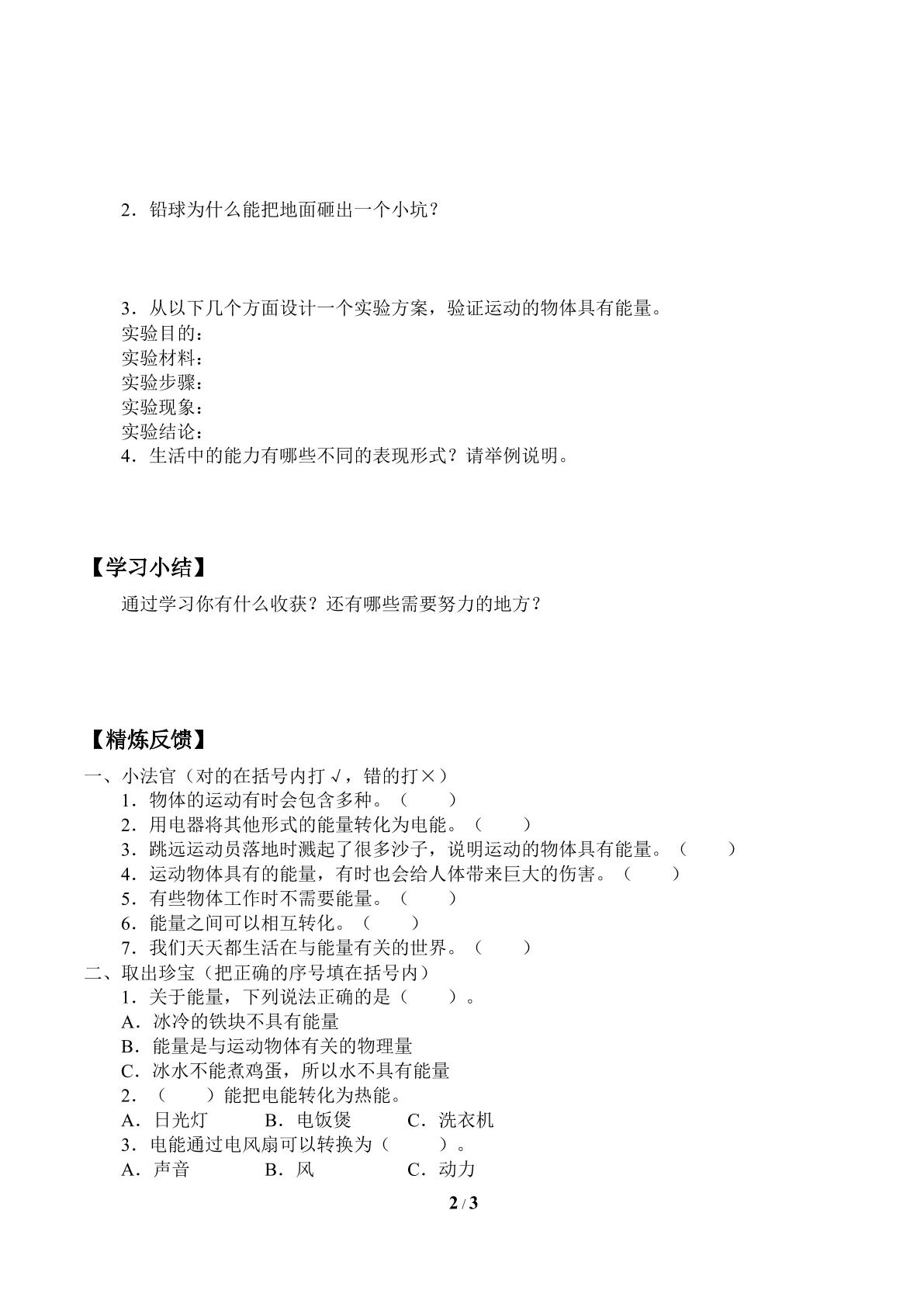 2．铅球为什么能把地面砸出一个小坑？

3．从以下几个方面设计一个实验方案，验证运动的物体具有能量。
实验目的：
实验材料：
实验步骤：
实验现象：
实验结论：
4．生活中的能力有哪些不同的表现形式？请举例说明。

【学习小结】

通过学习你有什么收获？还有哪些需要努力的地方？

【精炼反馈】

一、小法官（对的在括号内打√，错的打×）
1．物体的运动有时会包含多种。（ ）
2．用电器将其他形式的能量转化为电能。（ ）
3．跳远运动员落地时溅起了很多沙子，说明运动的物体具有能量。（ ）
4．运动物体具有的能量，有时也会给人体带来巨大的伤害。（ ）
5．有些物体工作时不需要能量。（ ）
6．能量之间可以相互转化。（ ）
7．我们天天都生活在与能量有关的世界。（ ）
二、取出珍宝（把正确的序号填在括号内）
1．关于能量，下列说法正确的是（ ）。
A．冰冷的铁块不具有能量
B．能量是与运动物体有关的物理量
C．冰水不能煮鸡蛋，所以水不具有能量
2．（ ）能把电能转化为热能。
A．日光灯 B．电饭煲 C．洗衣机
3．电能通过电风扇可以转换为（ ）。
A．声音 B．风 C．动力

2 / 3